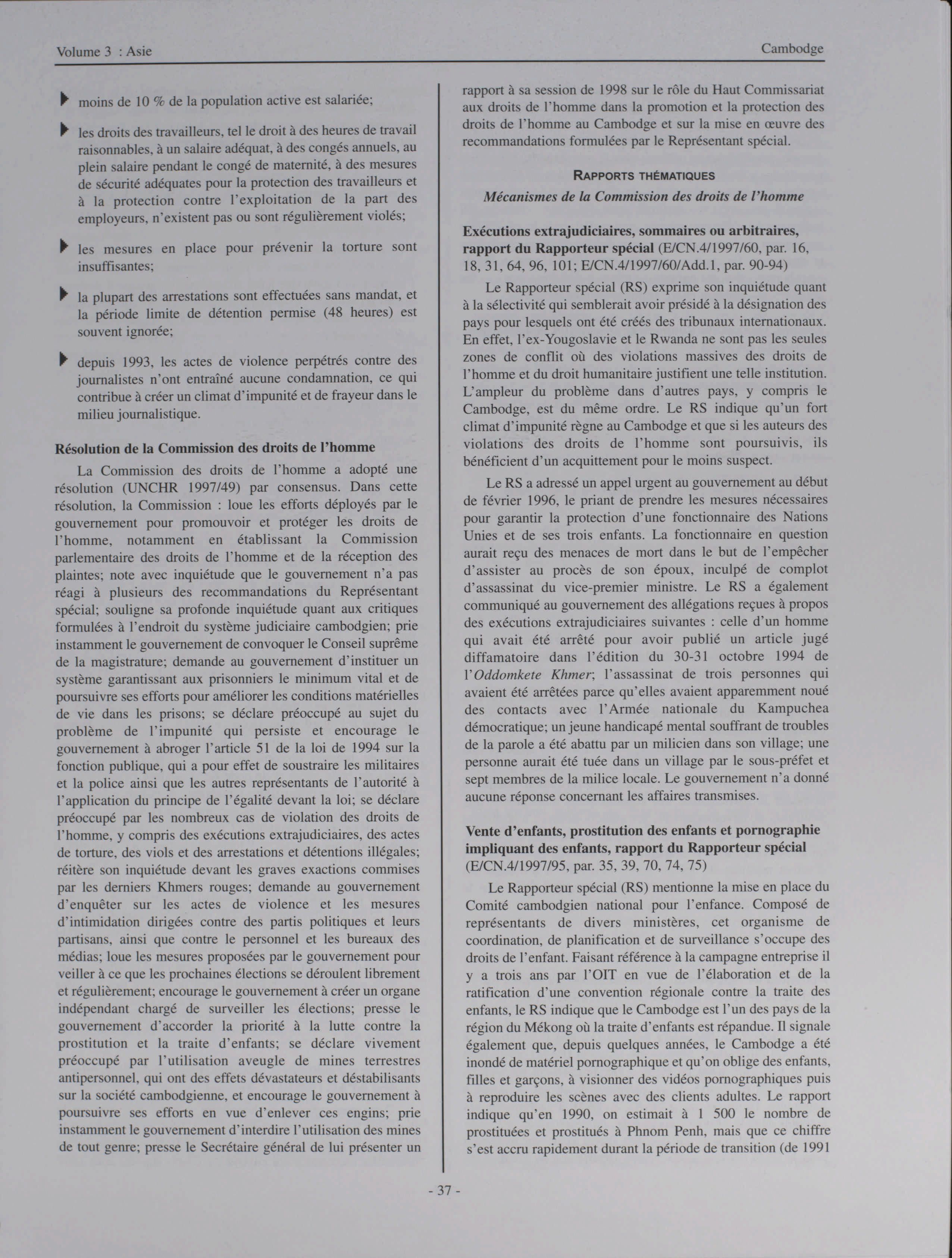 Volume 3 : Asie

Cambodge

▶ moins de 10 % de la population active est salariée;

▶ les droits des travailleurs, tel le droit à des heures de travail raisonnables, à un salaire adéquat, à des congés annuels, au plein salaire pendant le congé de maternité, à des mesures de sécurité adéquates pour la protection des travailleurs et à la protection contre l'exploitation de la part des employeurs, n'existent pas ou sont régulièrement violés;

▶ les mesures en place pour prévenir la torture sont insuffisantes;

▶ la plupart des arrestations sont effectuées sans mandat, et la période limite de détention permise (48 heures) est souvent ignorée;

▶ depuis 1993, les actes de violence perpétrés contre des journalistes n'ont entraîné aucune condamnation, ce qui contribue à créer un climat d'impunité et de frayeur dans le milieu journalistique.

Résolution de la Commission des droits de l'homme

La Commission des droits de l'homme a adopté une résolution (UNCHR 1997/49) par consensus. Dans cette résolution, la Commission : loue les efforts déployés par le gouvernement pour promouvoir et protéger les droits de l'homme, notamment en établissant la Commission parlementaire des droits de l'homme et de la réception des plaintes; note avec inquiétude que le gouvernement n'a pas réagi à plusieurs des recommandations du Représentant spécial; souligne sa profonde inquiétude quant aux critiques formulées à l'endroit du système judiciaire cambodgien; prie instamment le gouvernement de convoquer le Conseil suprême de la magistrature; demande au gouvernement d'instituer un système garantissant aux prisonniers le minimum vital et de poursuivre ses efforts pour améliorer les conditions matérielles de vie dans les prisons; se déclare préoccupé au sujet du problème de l'impunité qui persiste et encourage le gouvernement à abroger l'article 51 de la loi de 1994 sur la fonction publique, qui a pour effet de soustraire les militaires et la police ainsi que les autres représentants de l'autorité à l'application du principe de l'égalité devant la loi; se déclare préoccupé par les nombreux cas de violation des droits de l'homme, y compris des exécutions extrajudiciaires, des actes de torture, des viols et des arrestations et détentions illégales; réitère son inquiétude devant les graves exactions commises par les derniers Khmers rouges; demande au gouvernement d'enquêter sur les actes de violence et les mesures d'intimidation dirigées contre des partis politiques et leurs partisans, ainsi que contre le personnel et les bureaux des médias; loue les mesures proposées par le gouvernement pour veiller à ce que les prochaines élections se déroulent librement et régulièrement; encourage le gouvernement à créer un organe indépendant chargé de surveiller les élections; presse le gouvernement d'accorder la priorité à la lutte contre la prostitution et la traite d'enfants; se déclare vivement préoccupé par l'utilisation aveugle de mines terrestres antipersonnel, qui ont des effets dévastateurs et déstabilisants sur la société cambodgienne, et encourage le gouvernement à poursuivre ses efforts en vue d'enlever ces engins; prie instamment le gouvernement d'interdire l'utilisation des mines de tout genre; presse le Secrétaire général de lui présenter un rapport à sa session de 1998 sur le rôle du Haut Commissariat aux droits de l'homme dans la promotion et la protection des droits de l'homme au Cambodge et sur la mise en œuvre des recommandations formulées par le Représentant spécial.

RAPPORTS THÉMATIQUES
Mécanismes de la Commission des droits de l'homme

Exécutions extrajudiciaires, sommaires ou arbitraires, rapport du Rapporteur spécial (E/CN.4/1997/60, par. 16, 18, 31, 64, 96, 101; E/CN.4/1997/60/Add.1, par. 90-94)

Le Rapporteur spécial (RS) exprime son inquiétude quant à la sélectivité qui semblerait avoir présidé à la désignation des pays pour lesquels ont été créés des tribunaux internationaux. En effet, l'ex-Yougoslavie et le Rwanda ne sont pas les seules zones de conflit où des violations massives des droits de l'homme et du droit humanitaire justifient une telle institution. L'ampleur du problème dans d'autres pays, y compris le Cambodge, est du même ordre. Le RS indique qu'un fort climat d'impunité règne au Cambodge et que si les auteurs des violations des droits de l'homme sont poursuivis, ils bénéficient d'un acquittement pour le moins suspect.

Le RS a adressé un appel urgent au gouvernement au début de février 1996, le priant de prendre les mesures nécessaires pour garantir la protection d'une fonctionnaire des Nations Unies et de ses trois enfants. La fonctionnaire en question aurait reçu des menaces de mort dans le but de l'empêcher d'assister au procès de son époux, inculpé de complot d'assassinat du vice-premier ministre. Le RS a également communiqué au gouvernement des allégations reçues à propos des exécutions extrajudiciaires suivantes : celle d'un homme qui avait été arrêté pour avoir publié un article jugé diffamatoire dans l'édition du 30-31 octobre 1994 de l'Oddomkete Khmer; l'assassinat de trois personnes qui avaient été arrêtées parce qu'elles avaient apparemment noué des contacts avec l'Armée nationale du Kampuchea démocratique; un jeune handicapé mental souffrant de troubles de la parole a été abattu par un milicien dans son village; une personne aurait été tuée dans un village par le sous-préfet et sept membres de la milice locale. Le gouvernement n'a donné aucune réponse concernant les affaires transmises.

Vente d'enfants, prostitution des enfants et pornographie impliquant des enfants, rapport du Rapporteur spécial (E/CN.4/1997/95, par. 35, 39, 70, 74, 75)

Le Rapporteur spécial (RS) mentionne la mise en place du Comité cambodgien national pour l'enfance. Composé de représentants de divers ministères, cet organisme de coordination, de planification et de surveillance s'occupe des droits de l'enfant. Faisant référence à la campagne entreprise il y a trois ans par l'OIT en vue de l'élaboration et de la ratification d'une convention régionale contre la traite des enfants, le RS indique que le Cambodge est l'un des pays de la région du Mékong où la traite d'enfants est répandue. Il signale également que, depuis quelques années, le Cambodge a été inondé de matériel pornographique et qu'on oblige des enfants, filles et garçons, à visionner des vidéos pornographiques puis à reproduire les scènes avec des clients adultes. Le rapport indique qu'en 1990, on estimait à 1 500 le nombre de prostituées et prostitués à Phnom Penh, mais que ce chiffre s'est accru rapidement durant la période de transition (de 1991

- 37 -